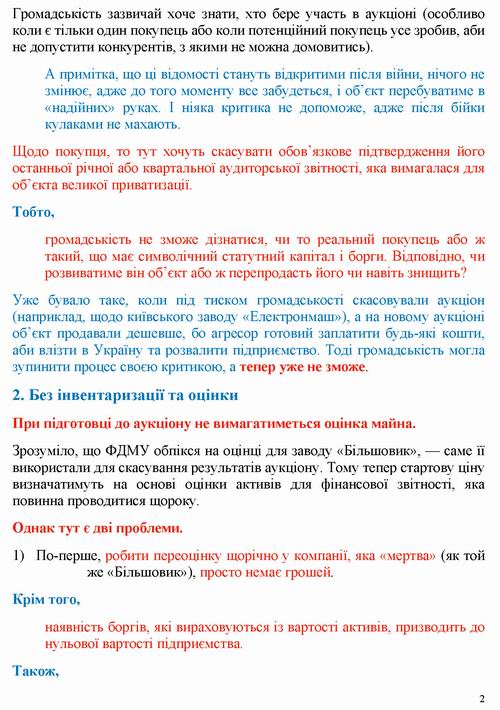 Громадськість зазвичай хоче знати, хто бере участь в аукціоні (особливо коли є тільки один покупець або коли потенційний покупець усе зробив, аби не допустити конкурентів, з якими не можна домовитись).

А примітка, що ці відомості стануть відкритими після війни, нічого не змінює, адже до того моменту все забудеться, і об'єкт перебуватиме в «надійних» руках. І ніяка критика не допоможе, адже після бійки кулаками не махають.

Щодо покупця, то тут хочуть скасувати обов'язкове підтвердження його останньої річної або квартальної аудиторської звітності, яка вимагалася для об'єкта великої приватизації.

Тобто,

громадськість не зможе дізнатися, чи то реальний покупець або ж такий, що має символічний статутний капітал і борги. Відповідно, чи розвиватиме він об'єкт або ж перепродасть його чи навіть знищить?

Уже бувало таке, коли під тиском громадськості скасовували аукціон (наприклад, щодо київського заводу «Електронмаш»), а на новому аукціоні об'єкт продавали дешевше, бо агресор готовий заплатити будь-які кошти, аби влізти в Україну та розвалити підприємство. Тоді громадськість могла зупинити процес своєю критикою, а тепер уже не зможе.

2. Без інвентаризації та оцінки

При підготовці до аукціону не вимагатиметься оцінка майна.

Зрозуміло, що ФДМУ обпікся на оцінці для заводу «Більшовик», — саме її використали для скасування результатів аукціону. Тому тепер стартову ціну визначатимуть на основі оцінки активів для фінансової звітності, яка повинна проводитися щороку.

Однак тут є дві проблеми.

1) По-перше, робити переоцінку щорічно у компанії, яка «мертва» (як той же «Більшовик»), просто немає грошей.

Крім того,

наявність боргів, які вираховуються із вартості активів, призводить до нульової вартості підприємства.

Також,

2